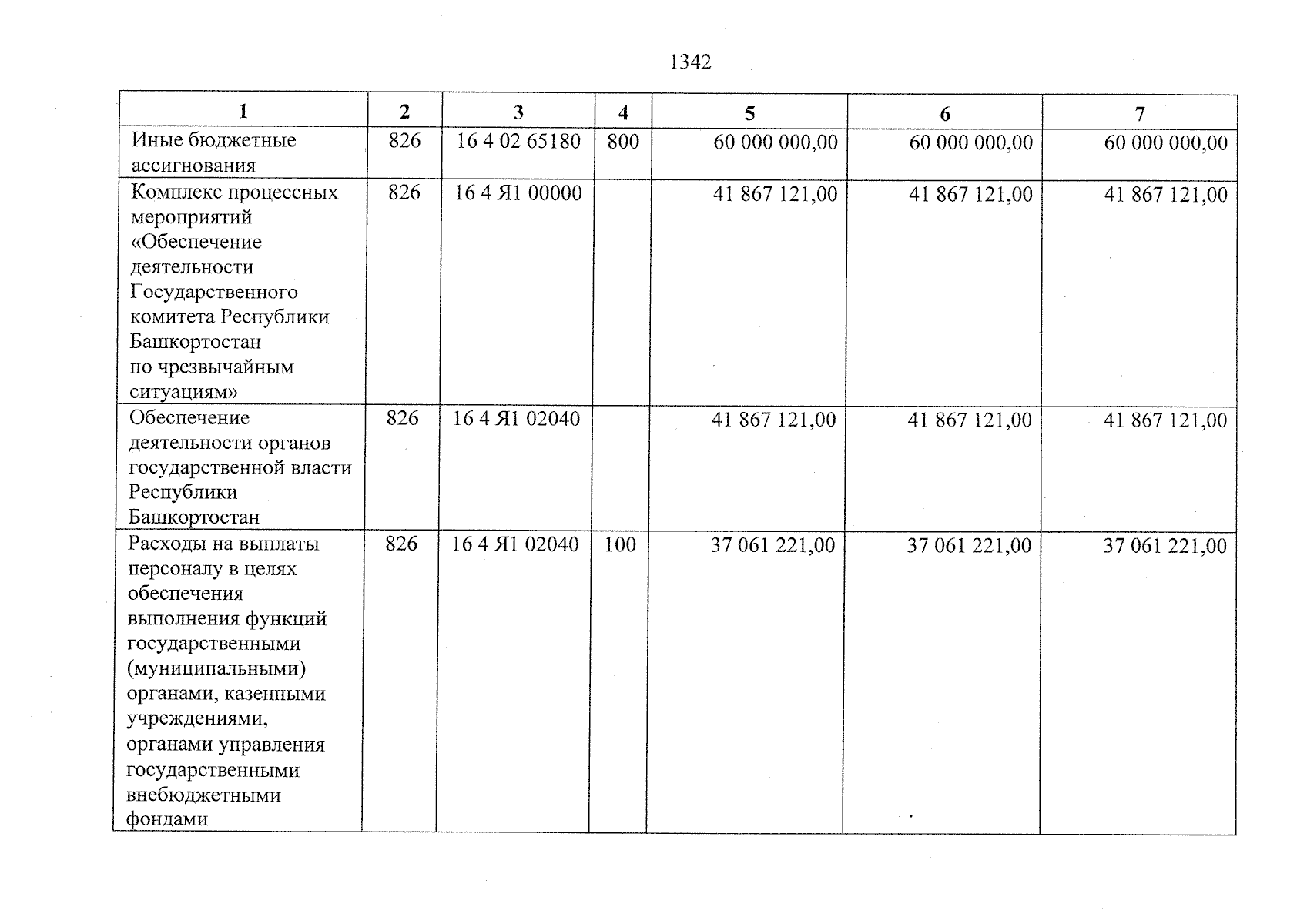 1342

| 1 | 2 | 3 | 4 | 5 | 6 | 7 |
|---|---|---|---|---|---|---|
| Иные бюджетные ассигнования | 826 | 16 4 02 65180 | 800 | 60 000 000,00 | 60 000 000,00 | 60 000 000,00 |
| Комплекс процессных мероприятий «Обеспечение деятельности Государственного комитета Республики Башкортостан по чрезвычайным ситуациям» | 826 | 16 4 Я1 00000 |  | 41 867 121,00 | 41 867 121,00 | 41 867 121,00 |
| Обеспечение деятельности органов государственной власти Республики Башкортостан | 826 | 16 4 Я1 02040 |  | 41 867 121,00 | 41 867 121,00 | 41 867 121,00 |
| Расходы на выплаты персоналу в целях обеспечения выполнения функций государственными (муниципальными) органами, казенными учреждениями, органами управления государственными внебюджетными фондами | 826 | 16 4 Я1 02040 | 100 | 37 061 221,00 | 37 061 221,00 | 37 061 221,00 |